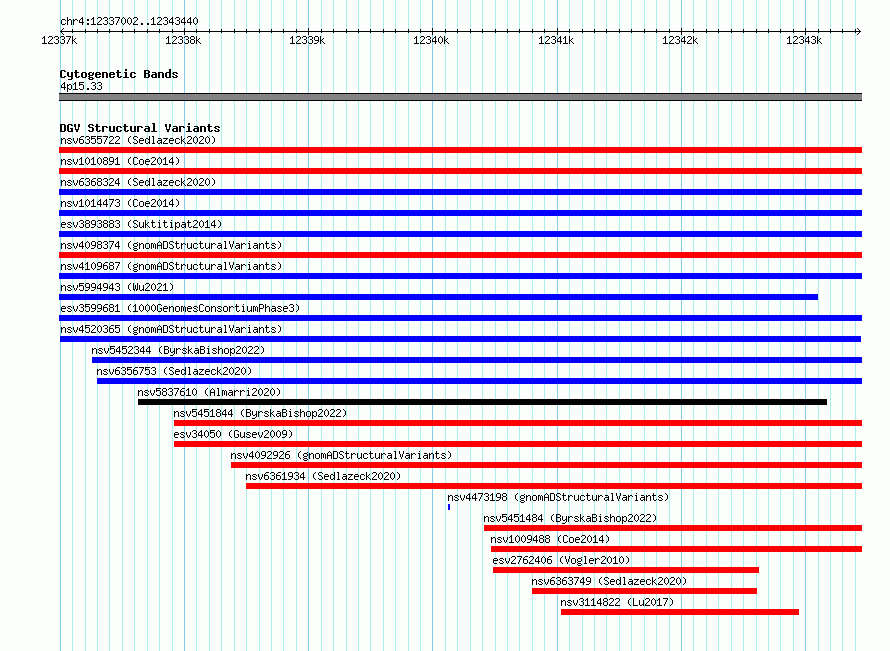 chr4:12337002..12343440

12337k 12338k 12339k 12340k 12341k 12342k 12343k

Cytogenetic Bands
4p15.33

DGV Structural Variants
nsv6355722 (Sedlazeck2020)
nsv1010891 (Coe2014)
nsv6368324 (Sedlazeck2020)
nsv1014473 (Coe2014)
esv3893883 (Suktitipat2014)
nsv4098374 (gnomADStructuralVariants)
nsv4109687 (gnomADStructuralVariants)
nsv5994943 (Wu2021)
esv3599681 (1000GenomesConsortiumPhase3)
nsv4520365 (gnomADStructuralVariants)
nsv5452344 (ByrskaBishop2022)
nsv6356753 (Sedlazeck2020)
nsv5837610 (Almarri2020)
nsv5451844 (ByrskaBishop2022)
esv34050 (Gusev2009)
nsv4092926 (gnomADStructuralVariants)
nsv6361934 (Sedlazeck2020)
nsv4473198 (gnomADStructuralVariants)
nsv5451484 (ByrskaBishop2022)
nsv1009488 (Coe2014)
esv2762406 (Vogler2010)
nsv6363749 (Sedlazeck2020)
nsv3114822 (Lu2017)